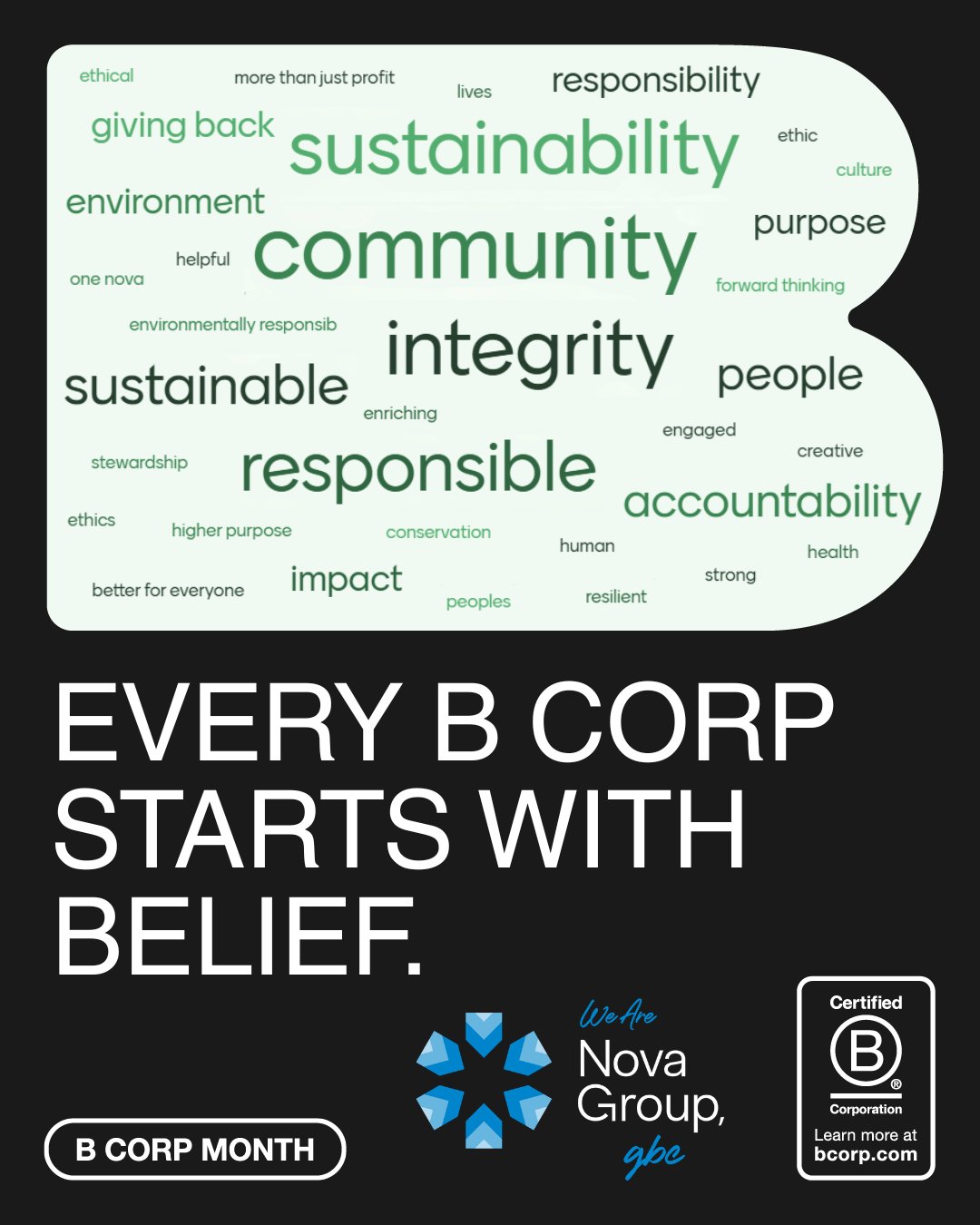 ethical
more than just profit
lives
responsibility
giving back
sustainability
ethic
culture
environment
community
purpose
helpful
one nova
forward thinking
environmentally responsib
integrity
sustainable
people
enriching
engaged
creative
stewardship
responsible
accountability
ethics
higher purpose
conservation
human
health
better for everyone
impact
peoples
resilient
strong

EVERY B CORP STARTS WITH BELIEF.

B CORP MONTH

We Are Nova Group, gbc

Certified B Corporation
Learn more at bcorp.com